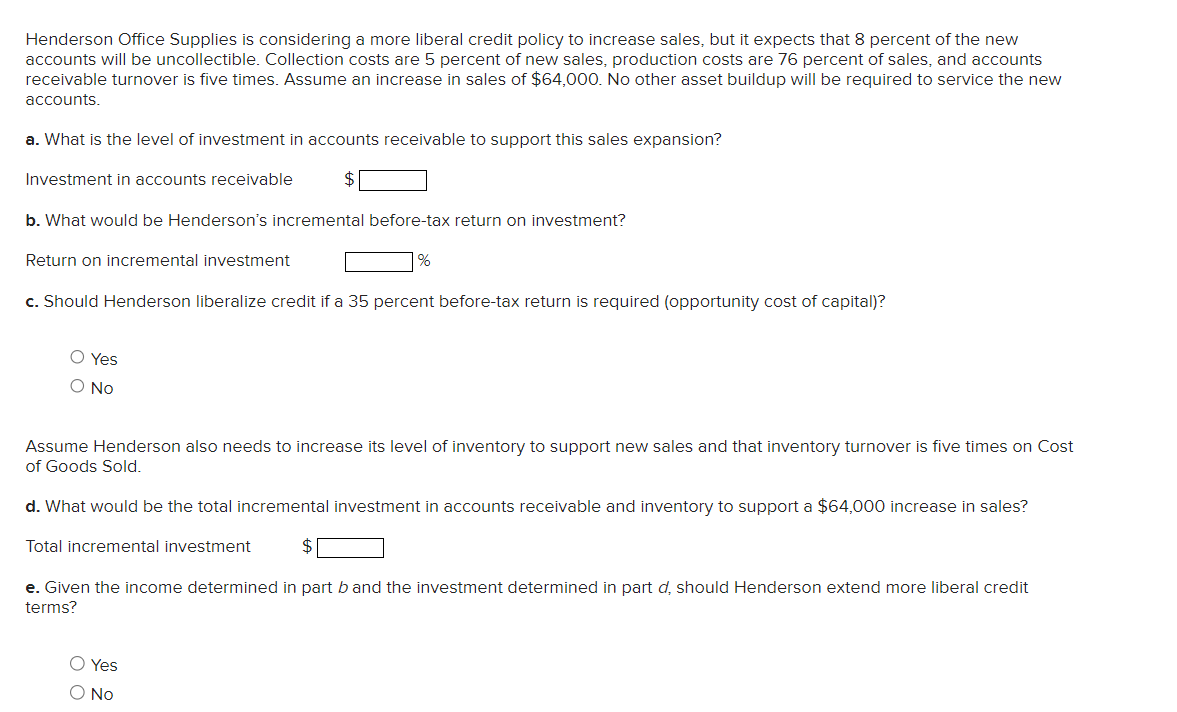 Henderson Office Supplies is considering a more liberal credit policy to increase sales, but it expects that 8 percent of the new accounts will be uncollectible. Collection costs are 5 percent of new sales, production costs are 76 percent of sales, and accounts receivable turnover is five times. Assume an increase in sales of $64,000. No other asset buildup will be required to service the new accounts.

a. What is the level of investment in accounts receivable to support this sales expansion?

Investment in accounts receivable $

b. What would be Henderson's incremental before-tax return on investment?

Return on incremental investment %

c. Should Henderson liberalize credit if a 35 percent before-tax return is required (opportunity cost of capital)?

Yes
No

Assume Henderson also needs to increase its level of inventory to support new sales and that inventory turnover is five times on Cost of Goods Sold.

d. What would be the total incremental investment in accounts receivable and inventory to support a $64,000 increase in sales?

Total incremental investment $

e. Given the income determined in part b and the investment determined in part d, should Henderson extend more liberal credit terms?

Yes
No